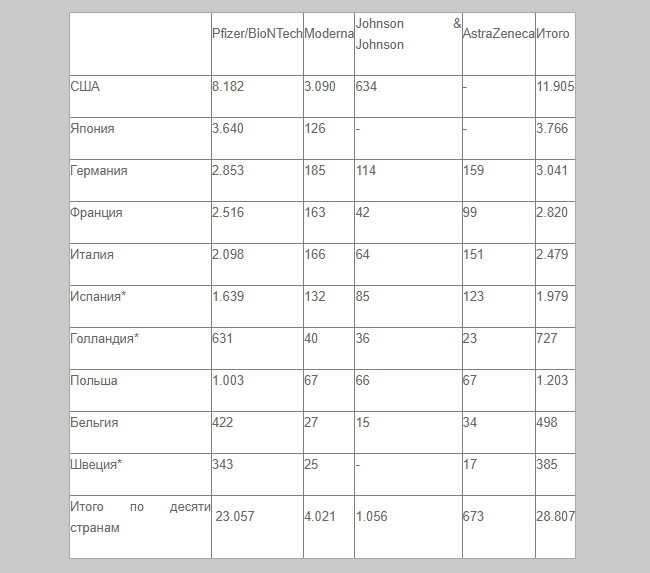 | | Pfizer/BioNTech | Moderna | Johnson & Johnson | AstraZeneca | Итого |
|---|---|---|---|---|---|
| США | 8.182 | 3.090 | 634 | - | 11.905 |
| Япония | 3.640 | 126 | - | - | 3.766 |
| Германия | 2.853 | 185 | 114 | 159 | 3.041 |
| Франция | 2.516 | 163 | 42 | 99 | 2.820 |
| Италия | 2.098 | 166 | 64 | 151 | 2.479 |
| Испания* | 1.639 | 132 | 85 | 123 | 1.979 |
| Голландия* | 631 | 40 | 36 | 23 | 727 |
| Польша | 1.003 | 67 | 66 | 67 | 1.203 |
| Бельгия | 422 | 27 | 15 | 34 | 498 |
| Швеция* | 343 | 25 | - | 17 | 385 |
| Итого по десяти странам | 23.057 | 4.021 | 1.056 | 673 | 28.807 |